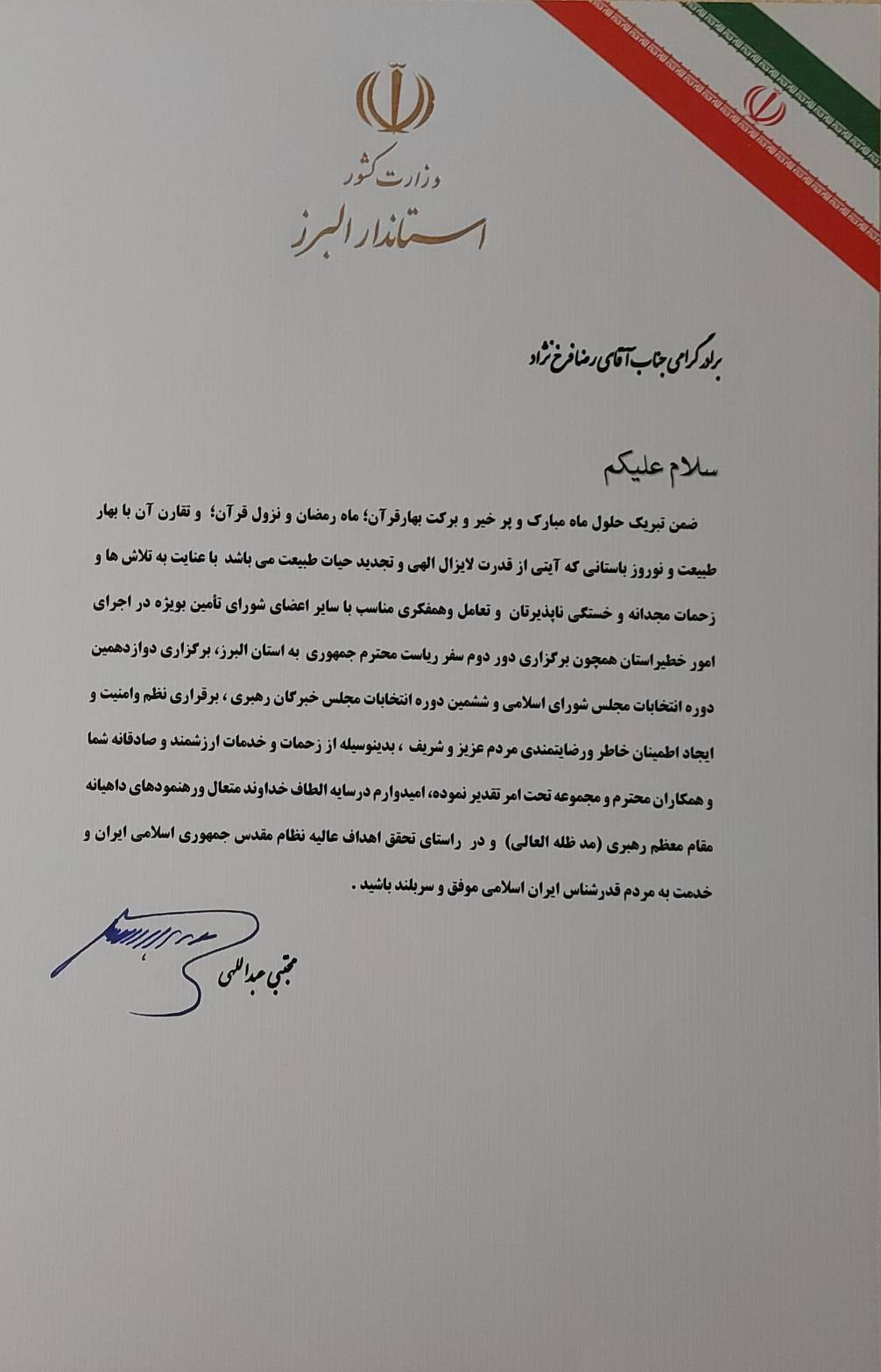 وزارت کشور
استاندار البرز

برادر گرامی جناب آقای رضا فرخ نژاد

سلام علیکم

ضمن تبریک حلول ماه مبارک و پر خیر و برکت بهارقرآن؛ ماه رمضان و نزول قرآن؛ و تقارن آن با بهار طبیعت و نوروز باستانی که آیتی از قدرت لایزال الهی و تجدید حیات طبیعت می باشد با عنایت به تلاش ها و زحمات مجدانه و خستگی ناپذیرتان و تعامل وهمفکری مناسب با سایر اعضای شورای تأمین بویژه در اجرای امور خطیراستان همچون برگزاری دور دوم سفر ریاست محترم جمهوری به استان البرز، برگزاری دوازدهمین دوره انتخابات مجلس شورای اسلامی و ششمین دوره انتخابات مجلس خبرگان رهبری ، برقراری نظم وامنیت و ایجاد اطمینان خاطر ورضایتمندی مردم عزیز و شریف ، بدینوسیله از زحمات و خدمات ارزشمند و صادقانه شما و همکاران محترم و مجموعه تحت امر تقدیر نموده، امیدوارم درسایه الطاف خداوند متعال ورهنمودهای داهیانه مقام معظم رهبری (مد ظله العالی) و در راستای تحقق اهداف عالیه نظام مقدس جمهوری اسلامی ایران و خدمت به مردم قدرشناس ایران اسلامی موفق و سربلند باشید .

مجتبی عبداللهی